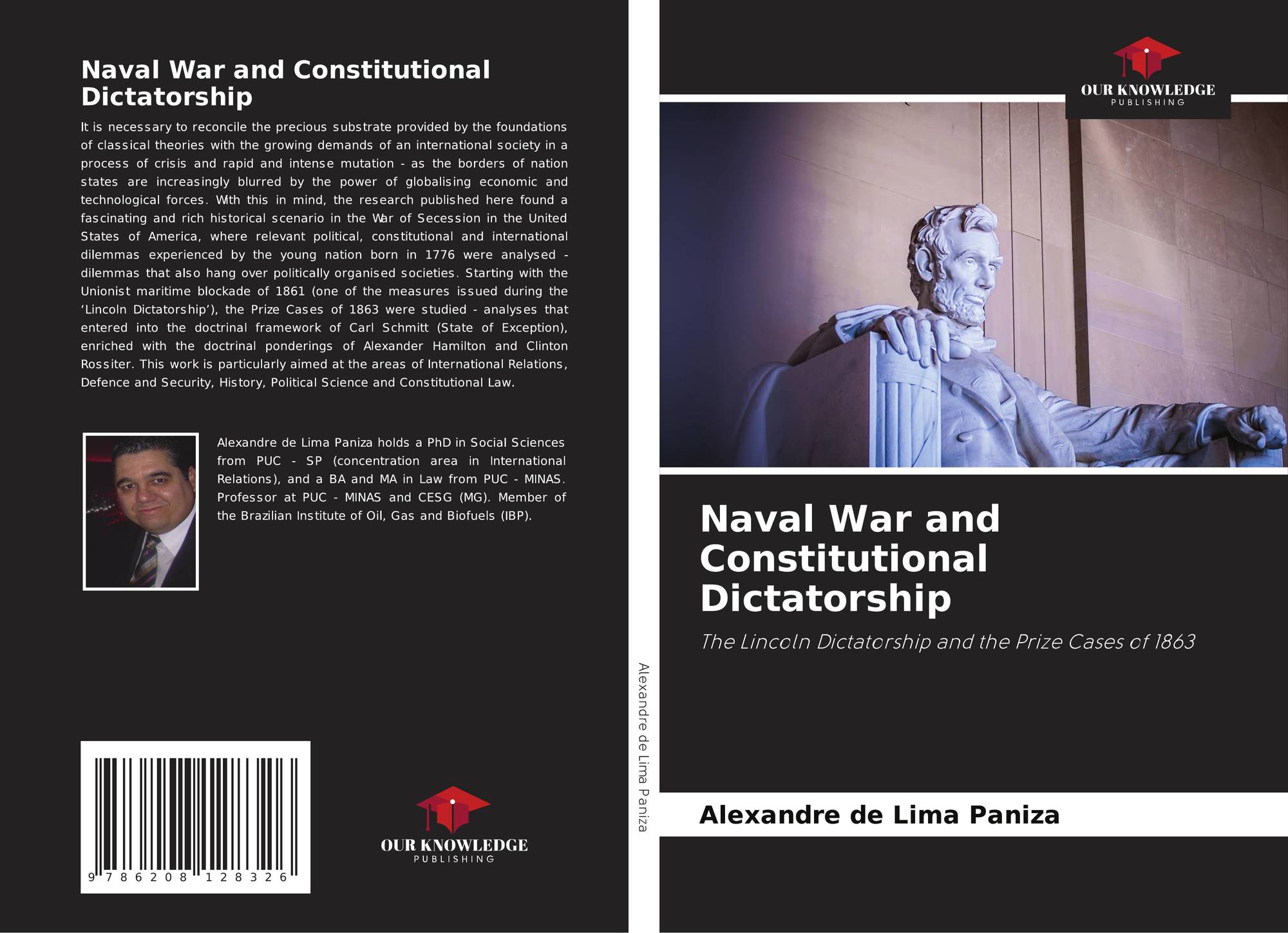 Naval War and Constitutional Dictatorship

It is necessary to reconcile the precious substrate provided by the foundations of classical theories with the growing demands of an international society in a process of crisis and rapid and intense mutation - as the borders of nation states are increasingly blurred by the power of globalising economic and technological forces. With this in mind, the research published here found a fascinating and rich historical scenario in the War of Secession in the United States of America, where relevant political, constitutional and international dilemmas experienced by the young nation born in 1776 were analysed - dilemmas that also hang over politically organised societies. Starting with the Unionist maritime blockade of 1861 (one of the measures issued during the 'Lincoln Dictatorship'), the Prize Cases of 1863 were studied - analyses that entered into the doctrinal framework of Carl Schmitt (State of Exception), enriched with the doctrinal ponderings of Alexander Hamilton and Clinton Rossiter. This work is particularly aimed at the areas of International Relations, Defence and Security, History, Political Science and Constitutional Law.

Alexandre de Lima Paniza holds a PhD in Social Sciences from PUC - SP (concentration area in International Relations), and a BA and MA in Law from PUC - MINAS. Professor at PUC - MINAS and CESG (MG). Member of the Brazilian Institute of Oil, Gas and Biofuels (IBP).

9 786208 128326

OUR KNOWLEDGE
PUBLISHING

Alexandre de Lima Paniza

OUR KNOWLEDGE
PUBLISHING

Naval War and Constitutional Dictatorship

The Lincoln Dictatorship and the Prize Cases of 1863

Alexandre de Lima Paniza